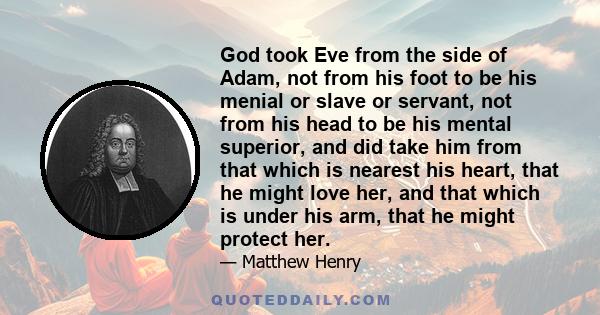 God took Eve from the side of Adam, not from his foot to be his menial or slave or servant, not from his head to be his mental superior, and did take him from that which is nearest his heart, that he might love her, and that which is under his arm, that he might protect her.

— Matthew Henry

QUOTEDDAILY.COM